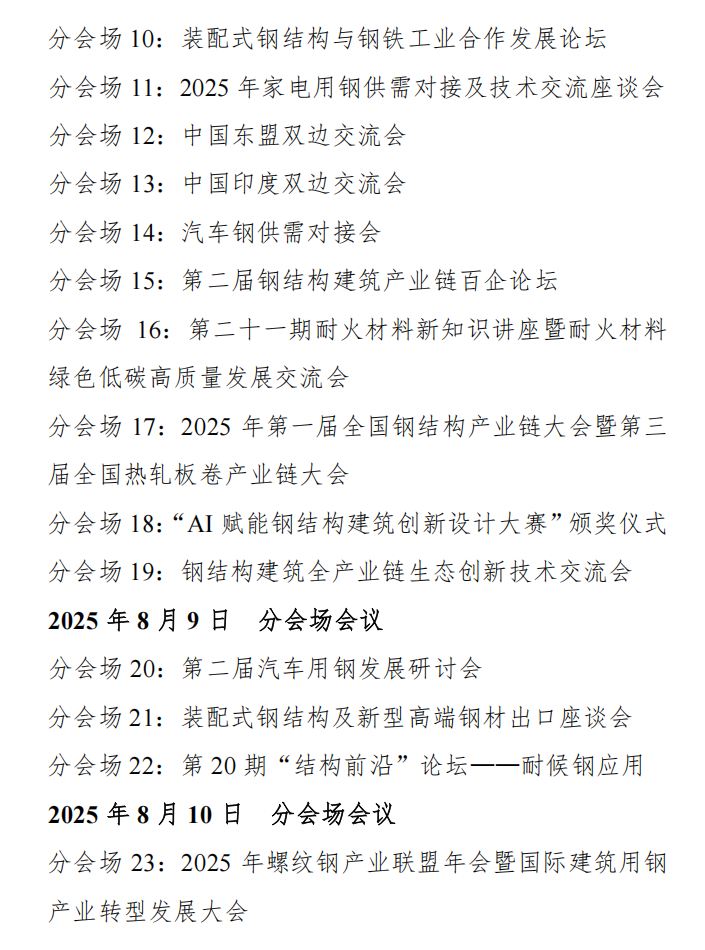 分会场 10：装配式钢结构与钢铁工业合作发展论坛

分会场 11：2025 年家电用钢供需对接及技术交流座谈会

分会场 12：中国东盟双边交流会

分会场 13：中国印度双边交流会

分会场 14：汽车钢供需对接会

分会场 15：第二届钢结构建筑产业链百企论坛

分会场 16：第二十一期耐火材料新知识讲座暨耐火材料绿色低碳高质量发展交流会

分会场 17：2025 年第一届全国钢结构产业链大会暨第三届全国热轧板卷产业链大会

分会场 18：“AI 赋能钢结构建筑创新设计大赛”颁奖仪式

分会场 19：钢结构建筑全产业链生态创新技术交流会

2025 年 8 月 9 日　分会场会议

分会场 20：第二届汽车用钢发展研讨会

分会场 21：装配式钢结构及新型高端钢材出口座谈会

分会场 22：第 20 期“结构前沿”论坛——耐候钢应用

2025 年 8 月 10 日　分会场会议

分会场 23：2025 年螺纹钢产业联盟年会暨国际建筑用钢产业转型发展大会